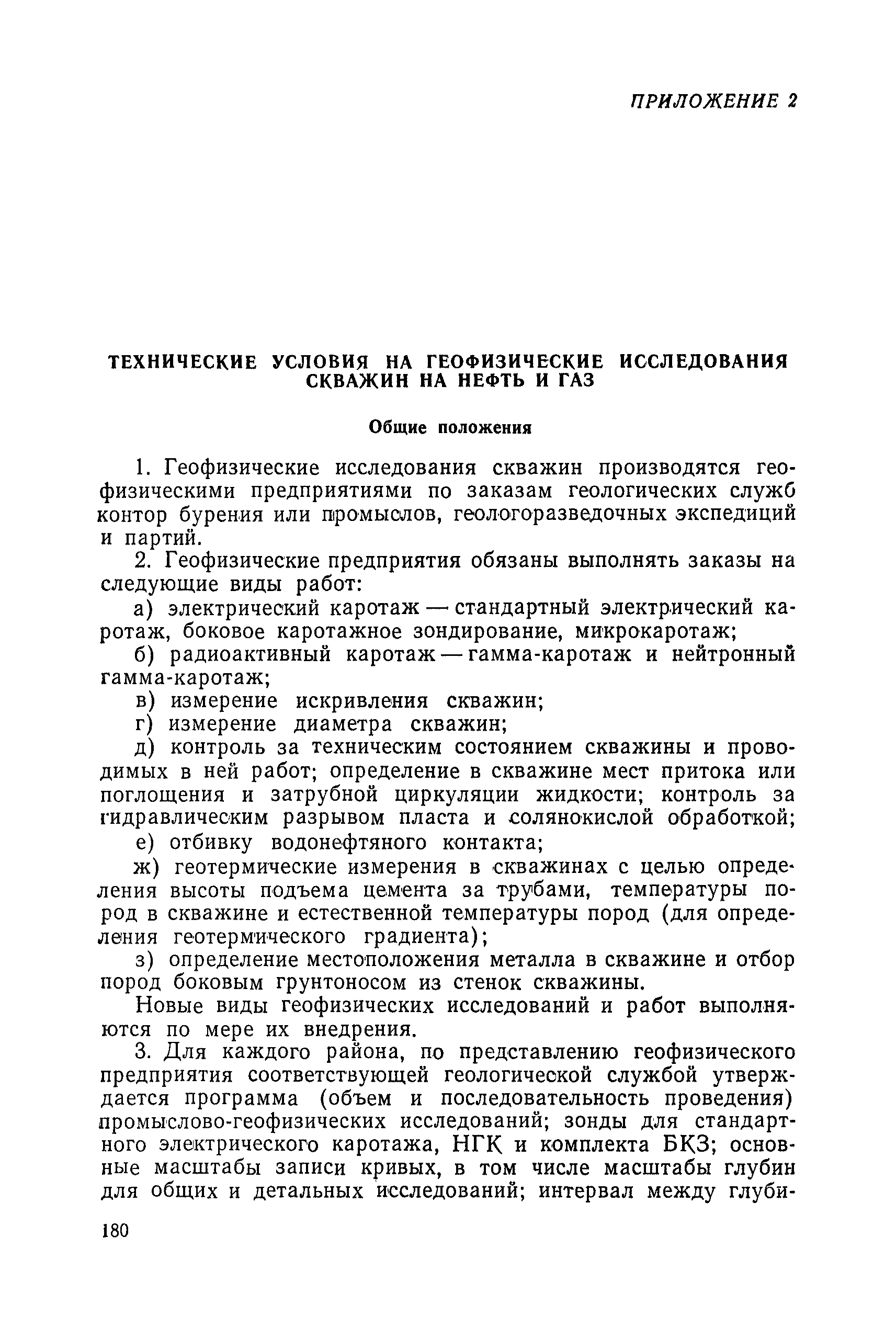 ПРИЛОЖЕНИЕ 2

ТЕХНИЧЕСКИЕ УСЛОВИЯ НА ГЕОФИЗИЧЕСКИЕ ИССЛЕДОВАНИЯ СКВАЖИН НА НЕФТЬ И ГАЗ

Общие положения

1. Геофизические исследования скважин производятся геофизическими предприятиями по заказам геологических служб контор бурения или промыслов, геологоразведочных экспедиций и партий.

2. Геофизические предприятия обязаны выполнять заказы на следующие виды работ:

а) электрический каротаж — стандартный электрический каротаж, боковое каротажное зондирование, микрокаротаж;

б) радиоактивный каротаж — гамма-каротаж и нейтронный гамма-каротаж;

в) измерение искривления скважин;

г) измерение диаметра скважин;

д) контроль за техническим состоянием скважины и проводимых в ней работ; определение в скважине мест притока или поглощения и затрубной циркуляции жидкости; контроль за гидравлическим разрывом пласта и солянокислой обработкой;

е) отбивку водонефтяного контакта;

ж) геотермические измерения в скважинах с целью определения высоты подъема цемента за трубами, температуры пород в скважине и естественной температуры пород (для определения геотермического градиента);

з) определение местоположения металла в скважине и отбор пород боковым грунтоносом из стенок скважины.

Новые виды геофизических исследований и работ выполняются по мере их внедрения.

3. Для каждого района, по представлению геофизического предприятия соответствующей геологической службой утверждается программа (объем и последовательность проведения) промыслово-геофизических исследований; зонды для стандартного электрического каротажа, НГК и комплекта БКЗ; основные масштабы записи кривых, в том числе масштабы глубин для общих и детальных исследований; интервал между глуби-

180